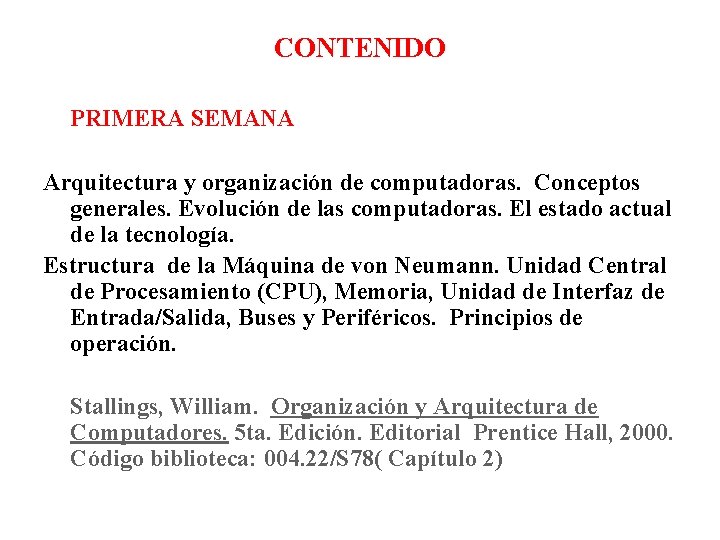 CONTENIDO

PRIMERA SEMANA

Arquitectura y organización de computadoras. Conceptos generales. Evolución de las computadoras. El estado actual de la tecnología.

Estructura de la Máquina de von Neumann. Unidad Central de Procesamiento (CPU), Memoria, Unidad de Interfaz de Entrada/Salida, Buses y Periféricos. Principios de operación.

Stallings, William. Organización y Arquitectura de Computadores. 5ta. Edición. Editorial Prentice Hall, 2000. Código biblioteca: 004.22/S78( Capítulo 2)